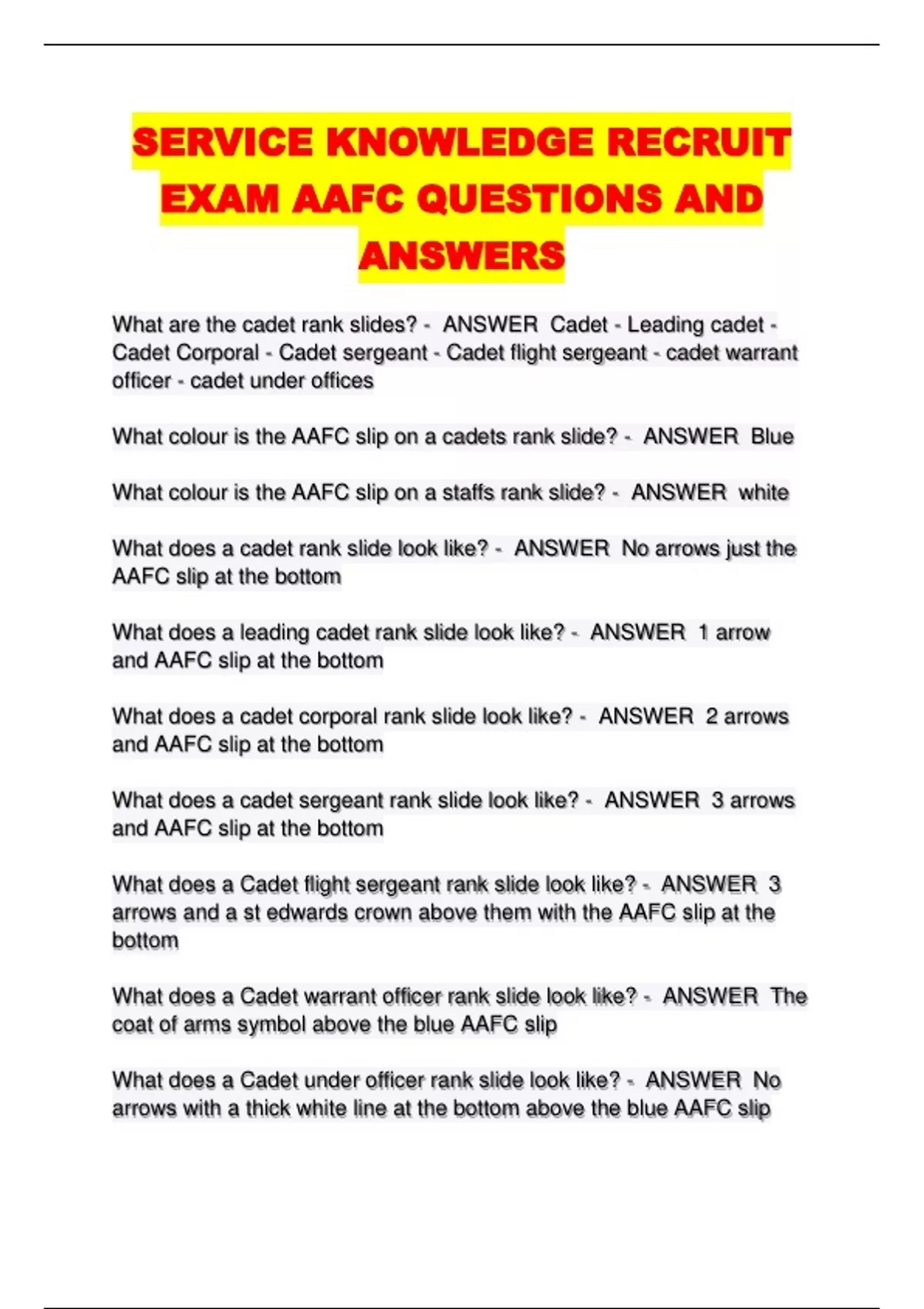 SERVICE KNOWLEDGE RECRUIT EXAM AAFC QUESTIONS AND ANSWERS

What are the cadet rank slides? - ANSWER Cadet - Leading cadet - Cadet Corporal - Cadet sergeant - Cadet flight sergeant - cadet warrant officer - cadet under offices

What colour is the AAFC slip on a cadets rank slide? - ANSWER Blue

What colour is the AAFC slip on a staffs rank slide? - ANSWER white

What does a cadet rank slide look like? - ANSWER No arrows just the AAFC slip at the bottom

What does a leading cadet rank slide look like? - ANSWER 1 arrow and AAFC slip at the bottom

What does a cadet corporal rank slide look like? - ANSWER 2 arrows and AAFC slip at the bottom

What does a cadet sergeant rank slide look like? - ANSWER 3 arrows and AAFC slip at the bottom

What does a Cadet flight sergeant rank slide look like? - ANSWER 3 arrows and a st edwards crown above them with the AAFC slip at the bottom

What does a Cadet warrant officer rank slide look like? - ANSWER The coat of arms symbol above the blue AAFC slip

What does a Cadet under officer rank slide look like? - ANSWER No arrows with a thick white line at the bottom above the blue AAFC slip